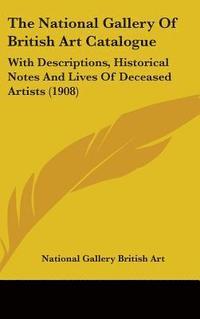 The National Gallery Of British Art Catalogue

With Descriptions, Historical Notes And Lives Of Deceased Artists (1908)

National Gallery British Art